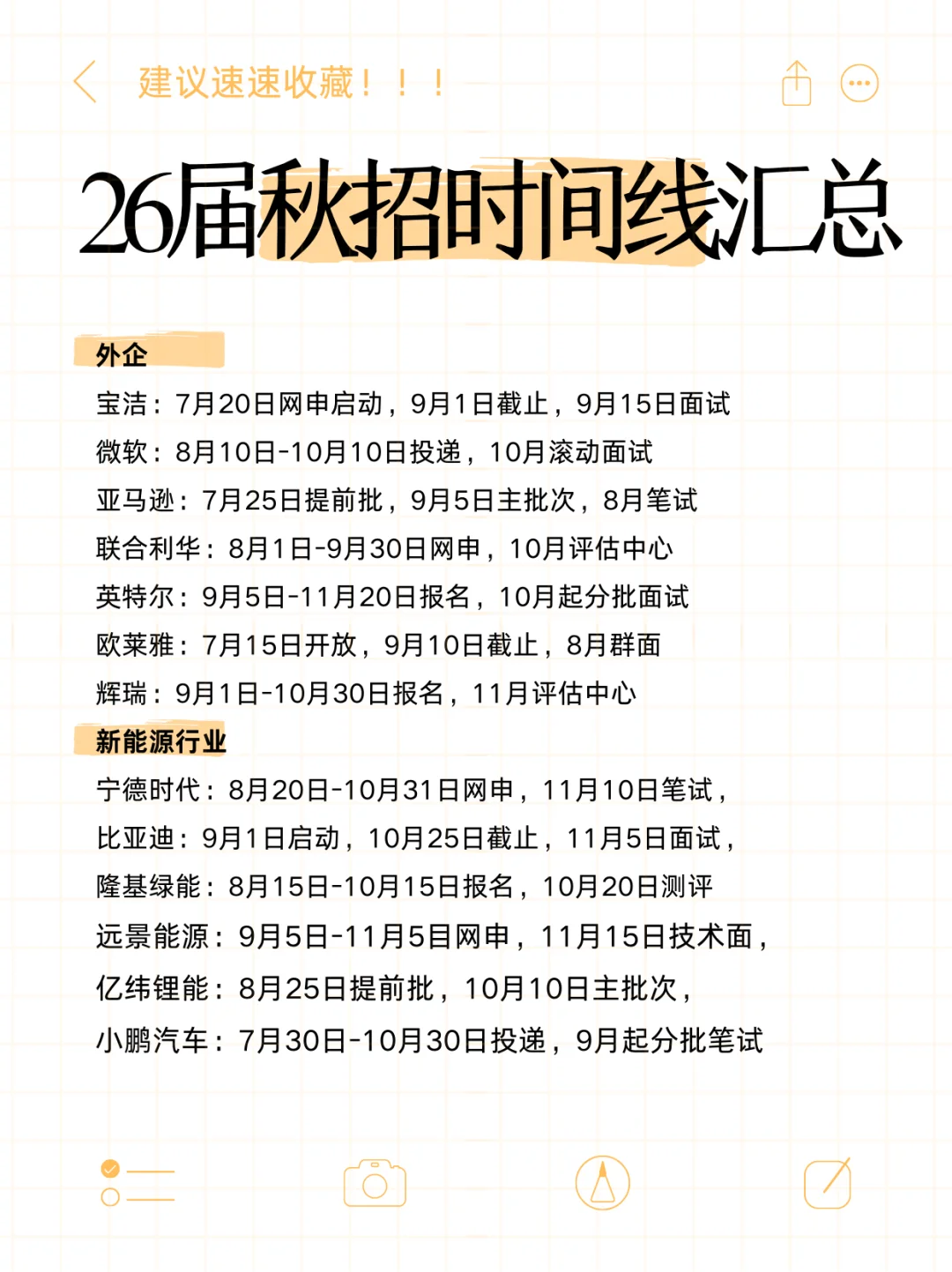 建议速速收藏！！！

26届秋招时间线汇总

外企

宝洁：7月20日网申启动，9月1日截止，9月15日面试

微软：8月10日-10月10日投递，10月滚动面试

亚马逊：7月25日提前批，9月5日主批次，8月笔试

联合利华：8月1日-9月30日网申，10月评估中心

英特尔：9月5日-11月20日报名，10月起分批面试

欧莱雅：7月15日开放，9月10日截止，8月群面

辉瑞：9月1日-10月30日报名，11月评估中心

新能源行业

宁德时代：8月20日-10月31日网申，11月10日笔试，

比亚迪：9月1日启动，10月25日截止，11月5日面试，

隆基绿能：8月15日-10月15日报名，10月20日测评

远景能源：9月5日-11月5目网申，11月15日技术面，

亿纬锂能：8月25日提前批，10月10日主批次，

小鹏汽车：7月30日-10月30日投递，9月起分批笔试